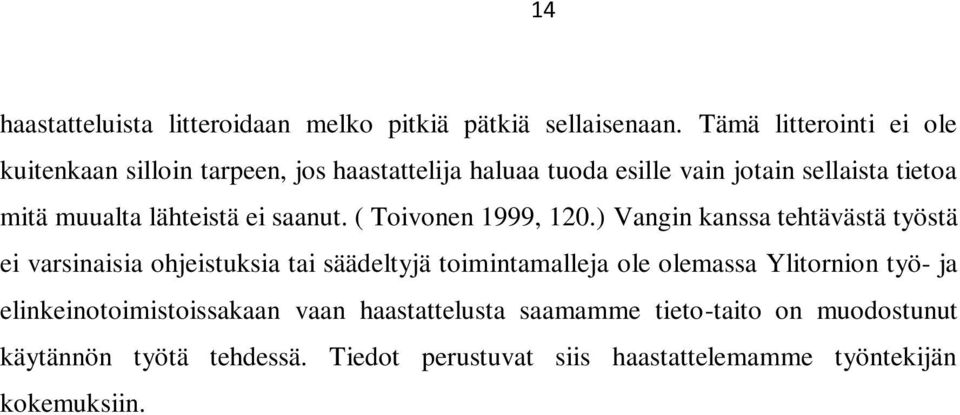 14

haastatteluista litteroidaan melko pitkiä pätkiä sellaisenaan. Tämä litterointi ei ole kuitenkaan silloin tarpeen, jos haastattelija haluaa tuoda esille vain jotain sellaista tietoa mitä muualta lähteistä ei saanut. ( Toivonen 1999, 120.) Vangin kanssa tehtävästä työstä ei varsinaisia ohjeistuksia tai säädeltyjä toimintamalleja ole olemassa Ylitornion työ- ja elinkeinotoimistoissakaan vaan haastattelusta saamamme tieto-taito on muodostunut käytännön työtä tehdessä. Tiedot perustuvat siis haastattelemamme työntekijän kokemuksiin.